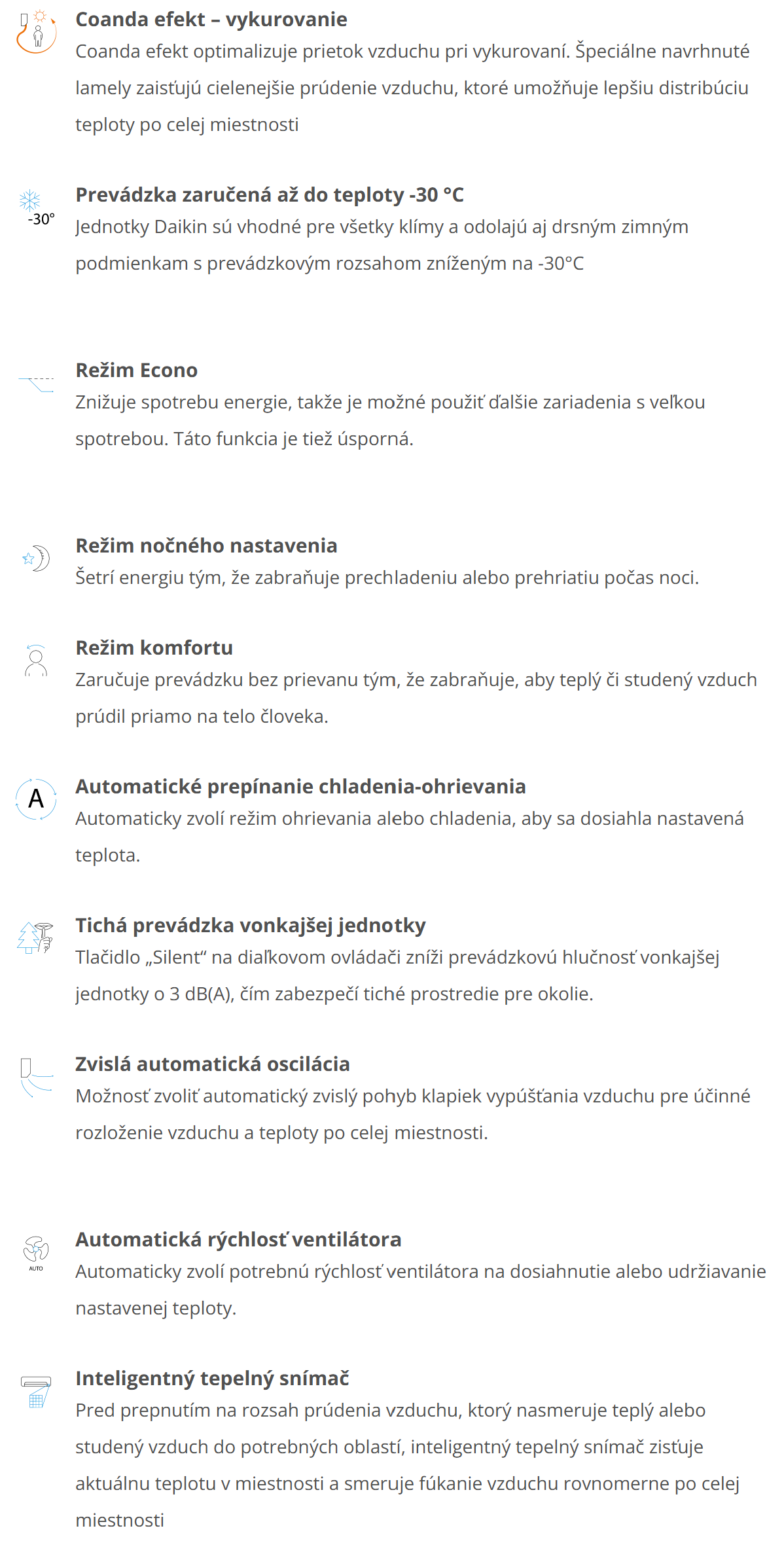 Coanda efekt – vykurovanie
Coanda efekt optimalizuje prietok vzduchu pri vykurovaní. Špeciálne navrhnuté lamely zaisťujú cielenejšie prúdenie vzduchu, ktoré umožňuje lepšiu distribúciu teploty po celej miestnosti

-30°
Prevádzka zaručená až do teploty -30 °C
Jednotky Daikin sú vhodné pre všetky klímy a odolajú aj drsným zimným podmienkam s prevádzkovým rozsahom zníženým na -30°C

Režim Econo
Znižuje spotrebu energie, takže je možné použiť ďalšie zariadenia s veľkou spotrebou. Táto funkcia je tiež úsporná.

Režim nočného nastavenia
Šetrí energiu tým, že zabraňuje prechladeniu alebo prehriatiu počas noci.

Režim komfortu
Zaručuje prevádzku bez prievanu tým, že zabraňuje, aby teplý či studený vzduch prúdil priamo na telo človeka.

A
Automatické prepínanie chladenia-ohrievania
Automaticky zvolí režim ohrievania alebo chladenia, aby sa dosiahla nastavená teplota.

Tichá prevádzka vonkajšej jednotky
Tlačidlo „Silent“ na diaľkovom ovládači zníži prevádzkovú hlučnosť vonkajšej jednotky o 3 dB(A), čím zabezpečí tiché prostredie pre okolie.

Zvislá automatická oscilácia
Možnosť zvoliť automatický zvislý pohyb klapiek vypúšťania vzduchu pre účinné rozloženie vzduchu a teploty po celej miestnosti.

AUTO
Automatická rýchlosť ventilátora
Automaticky zvolí potrebnú rýchlosť ventilátora na dosiahnutie alebo udržiavanie nastavenej teploty.

Inteligentný tepelný snímač
Pred prepnutím na rozsah prúdenia vzduchu, ktorý nasmeruje teplý alebo studený vzduch do potrebných oblastí, inteligentný tepelný snímač zisťuje aktuálnu teplotu v miestnosti a smeruje fúkanie vzduchu rovnomerne po celej miestnosti